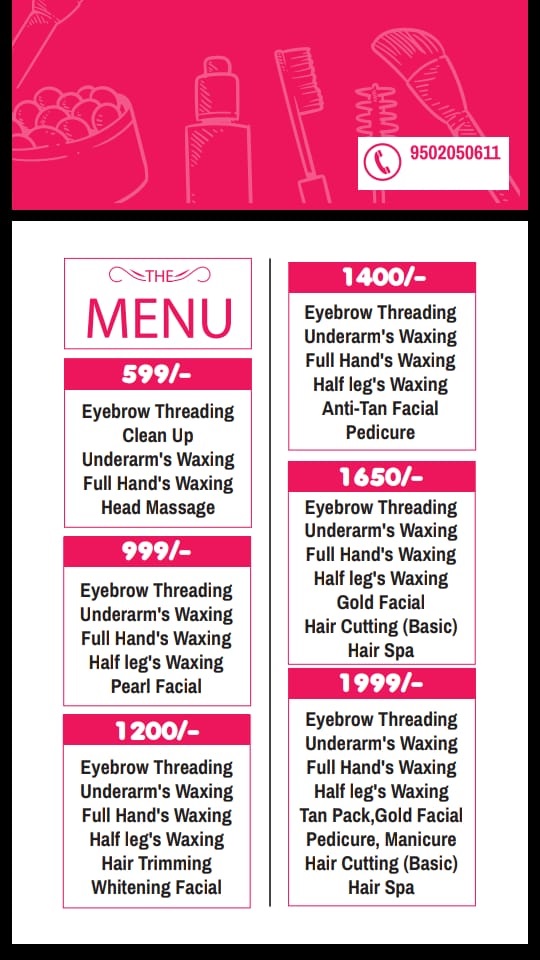 9502050611

THE
MENU

599/-
Eyebrow Threading
Clean Up
Underarm's Waxing
Full Hand's Waxing
Head Massage

999/-
Eyebrow Threading
Underarm's Waxing
Full Hand's Waxing
Half leg's Waxing
Pearl Facial

1200/-
Eyebrow Threading
Underarm's Waxing
Full Hand's Waxing
Half leg's Waxing
Hair Trimming
Whitening Facial

1400/-
Eyebrow Threading
Underarm's Waxing
Full Hand's Waxing
Half leg's Waxing
Anti-Tan Facial
Pedicure

1650/-
Eyebrow Threading
Underarm's Waxing
Full Hand's Waxing
Half leg's Waxing
Gold Facial
Hair Cutting (Basic)
Hair Spa

1999/-
Eyebrow Threading
Underarm's Waxing
Full Hand's Waxing
Half leg's Waxing
Tan Pack,Gold Facial
Pedicure, Manicure
Hair Cutting (Basic)
Hair Spa